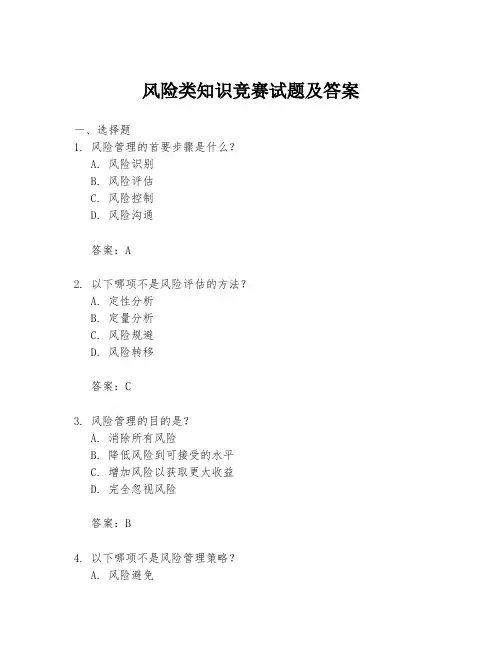 风险类知识竞赛试题及答案

一、选择题

1. 风险管理的首要步骤是什么？
A. 风险识别
B. 风险评估
C. 风险控制
D. 风险沟通

答案：A

2. 以下哪项不是风险评估的方法？
A. 定性分析
B. 定量分析
C. 风险规避
D. 风险转移

答案：C

3. 风险管理的目的是？
A. 消除所有风险
B. 降低风险到可接受的水平
C. 增加风险以获取更大收益
D. 完全忽视风险

答案：B

4. 以下哪项不是风险管理策略？
A. 风险避免